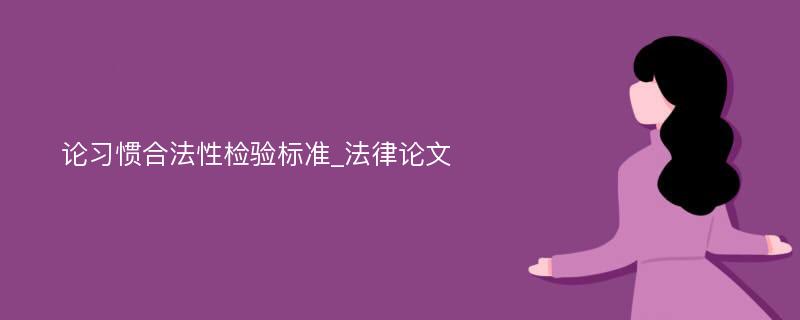 论习惯合法性检验标准_法律论文